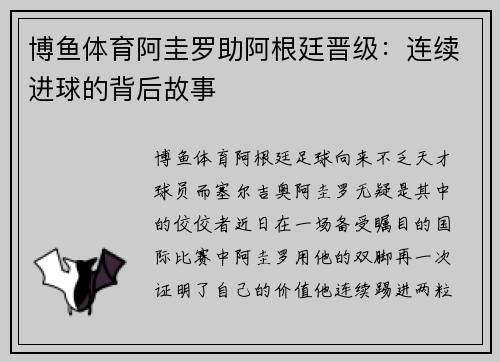 博鱼体育阿圭罗助阿根廷晋级：连续进球的背后故事

博鱼体育阿根廷足球向来不乏天才球员而塞尔吉奥阿圭罗无疑是其中的佼佼者近日在一场备受瞩目的国际比赛中阿圭罗用他的双脚再一次证明了自己的价值他连续踢进两粒